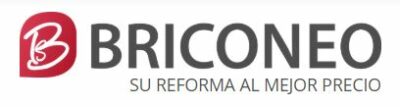 B BRICONEO
SU REFORMA AL MEJOR PRECIO